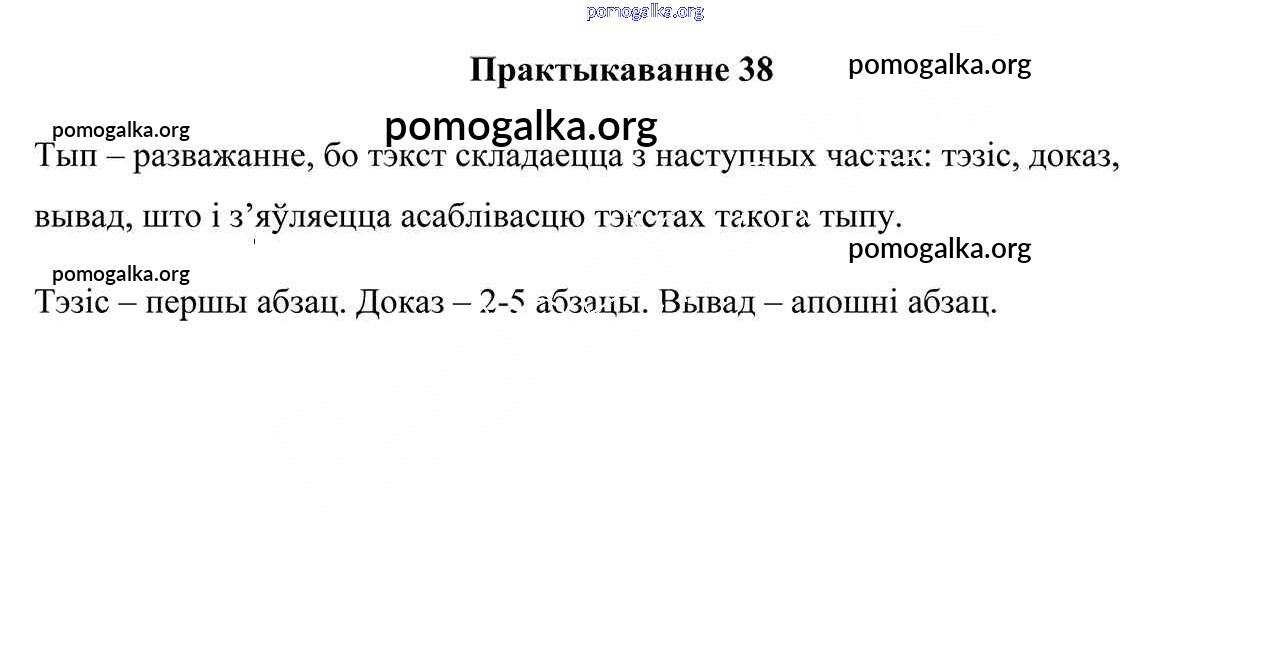 Практыкаванне 38

Тып – разважанне, бо тэкст складаецца з наступных частак: тэзіс, доказ, вывад, што і з'яўляецца асаблівасцю тэкстах такога тыпу.

Тэзіс – першы абзац. Доказ – 2-5 абзацы. Вывад – апошні абзац.

pomogalka.org